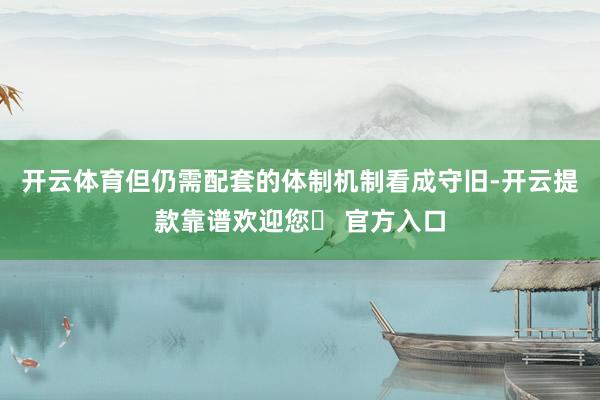 开云体育但仍需配套的体制机制看成守旧-开云提款靠谱欢迎您	官方入口